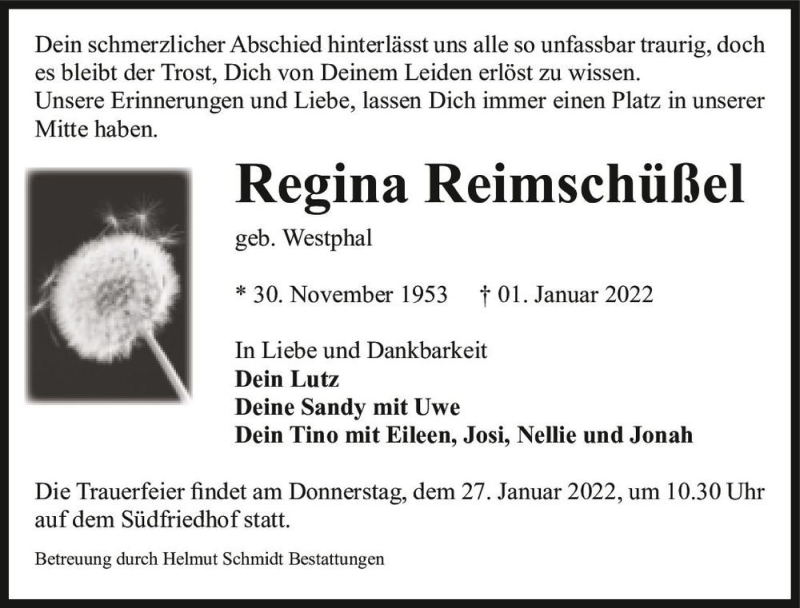 Dein schmerzlicher Abschied hinterlässt uns alle so unfassbar traurig, doch es bleibt der Trost, Dich von Deinem Leiden erlöst zu wissen.
Unsere Erinnerungen und Liebe, lassen Dich immer einen Platz in unserer Mitte haben.

Regina Reimschüßel

geb. Westphal

* 30. November 1953 † 01. Januar 2022

In Liebe und Dankbarkeit
Dein Lutz
Deine Sandy mit Uwe
Dein Tino mit Eileen, Josi, Nellie und Jonah

Die Trauerfeier findet am Donnerstag, dem 27. Januar 2022, um 10.30 Uhr auf dem Südfriedhof statt.

Betreuung durch Helmut Schmidt Bestattungen